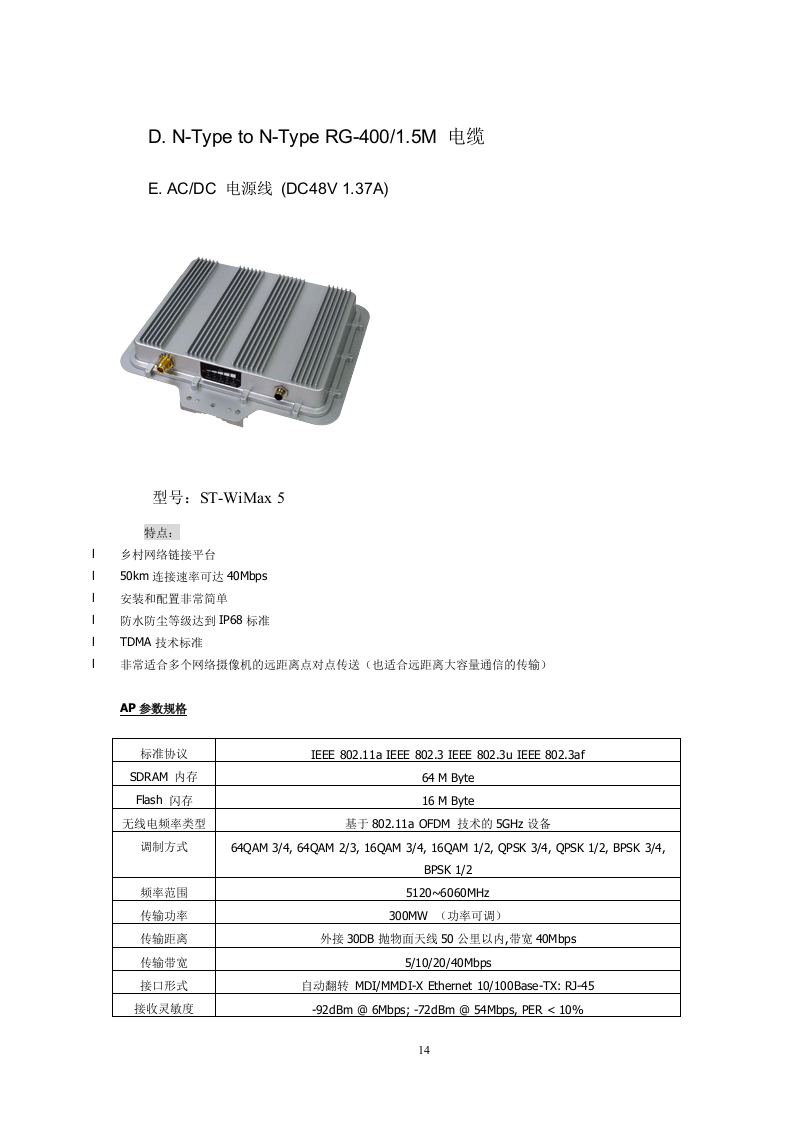 D. N-Type to N-Type RG-400/1.5M 电缆

E. AC/DC 电源线 (DC48V 1.37A)

型号：ST-WiMax 5

特点：

l 乡村网络链接平台
l 50km 连接速率可达 40Mbps
l 安装和配置非常简单
l 防水防尘等级达到 IP68 标准
l TDMA 技术标准
l 非常适合多个网络摄像机的远距离点对点传送（也适合远距离大容量通信的传输）

AP 参数规格

| 标准协议 | IEEE 802.11a IEEE 802.3 IEEE 802.3u IEEE 802.3af |
|---|---|
| SDRAM 内存 | 64 M Byte |
| Flash 闪存 | 16 M Byte |
| 无线电频率类型 | 基于 802.11a OFDM 技术的 5GHz 设备 |
| 调制方式 | 64QAM 3/4, 64QAM 2/3, 16QAM 3/4, 16QAM 1/2, QPSK 3/4, QPSK 1/2, BPSK 3/4, BPSK 1/2 |
| 频率范围 | 5120~6060MHz |
| 传输功率 | 300MW （功率可调） |
| 传输距离 | 外接 30DB 抛物面天线 50 公里以内,带宽 40Mbps |
| 传输带宽 | 5/10/20/40Mbps |
| 接口形式 | 自动翻转 MDI/MMDI-X Ethernet 10/100Base-TX: RJ-45 |
| 接收灵敏度 | -92dBm @ 6Mbps; -72dBm @ 54Mbps, PER < 10% |

14